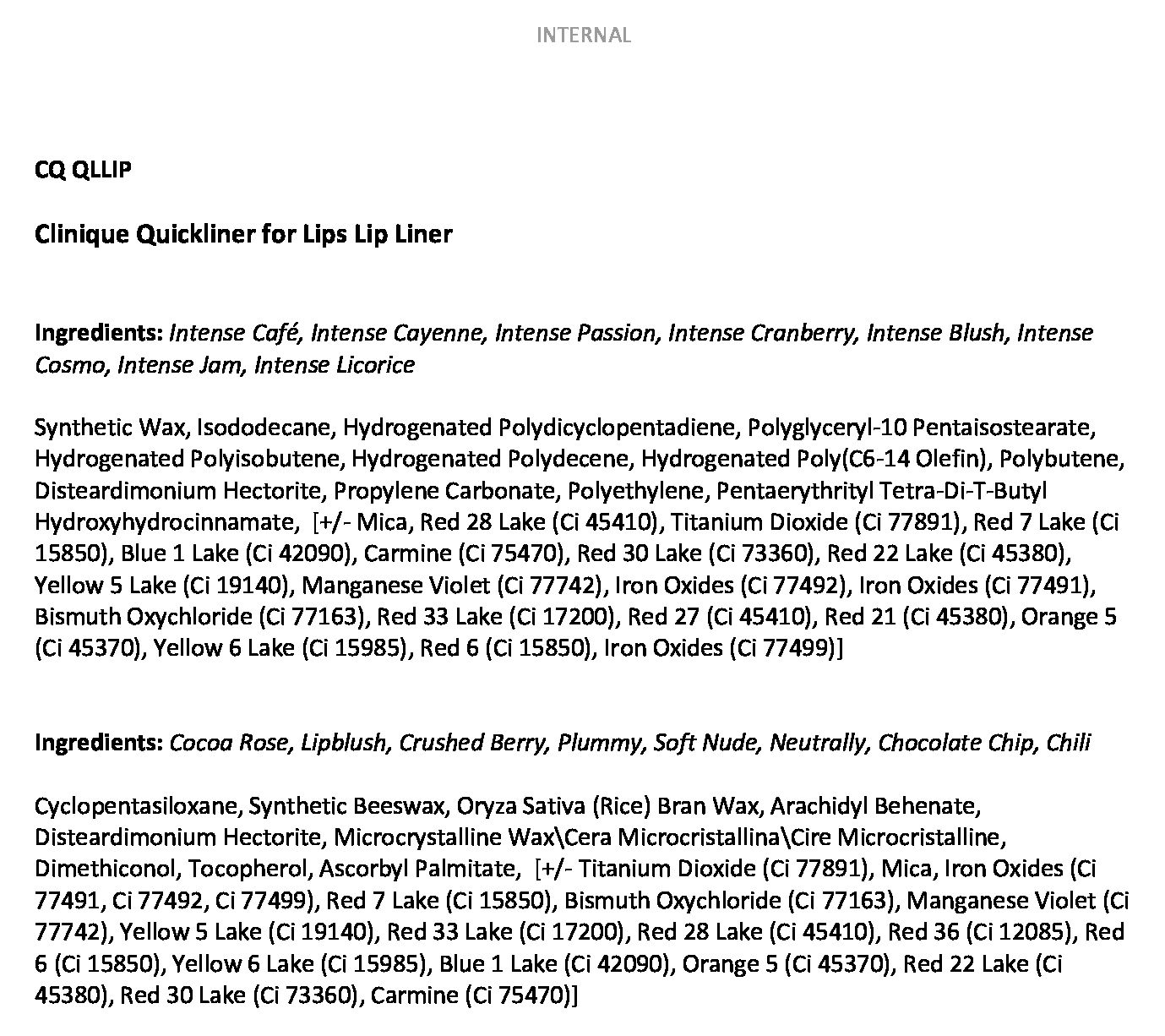 INTERNAL

CQ QLLIP

Clinique Quickliner for Lips Lip Liner

Ingredients: Intense Café, Intense Cayenne, Intense Passion, Intense Cranberry, Intense Blush, Intense Cosmo, Intense Jam, Intense Licorice

Synthetic Wax, Isododecane, Hydrogenated Polydicyclopentadiene, Polyglyceryl-10 Pentaisostearate, Hydrogenated Polyisobutene, Hydrogenated Polydecene, Hydrogenated Poly(C6-14 Olefin), Polybutene, Disteardimonium Hectorite, Propylene Carbonate, Polyethylene, Pentaerythrityl Tetra-Di-T-Butyl Hydroxyhydrocinnamate, [+/- Mica, Red 28 Lake (Ci 45410), Titanium Dioxide (Ci 77891), Red 7 Lake (Ci 15850), Blue 1 Lake (Ci 42090), Carmine (Ci 75470), Red 30 Lake (Ci 73360), Red 22 Lake (Ci 45380), Yellow 5 Lake (Ci 19140), Manganese Violet (Ci 77742), Iron Oxides (Ci 77492), Iron Oxides (Ci 77491), Bismuth Oxychloride (Ci 77163), Red 33 Lake (Ci 17200), Red 27 (Ci 45410), Red 21 (Ci 45380), Orange 5 (Ci 45370), Yellow 6 Lake (Ci 15985), Red 6 (Ci 15850), Iron Oxides (Ci 77499)]

Ingredients: Cocoa Rose, Lipblush, Crushed Berry, Plummy, Soft Nude, Neutrally, Chocolate Chip, Chili

Cyclopentasiloxane, Synthetic Beeswax, Oryza Sativa (Rice) Bran Wax, Arachidyl Behenate, Disteardimonium Hectorite, Microcrystalline Wax\Cera Microcristallina\Cire Microcristalline, Dimethiconol, Tocopherol, Ascorbyl Palmitate, [+/- Titanium Dioxide (Ci 77891), Mica, Iron Oxides (Ci 77491, Ci 77492, Ci 77499), Red 7 Lake (Ci 15850), Bismuth Oxychloride (Ci 77163), Manganese Violet (Ci 77742), Yellow 5 Lake (Ci 19140), Red 33 Lake (Ci 17200), Red 28 Lake (Ci 45410), Red 36 (Ci 12085), Red 6 (Ci 15850), Yellow 6 Lake (Ci 15985), Blue 1 Lake (Ci 42090), Orange 5 (Ci 45370), Red 22 Lake (Ci 45380), Red 30 Lake (Ci 73360), Carmine (Ci 75470)]